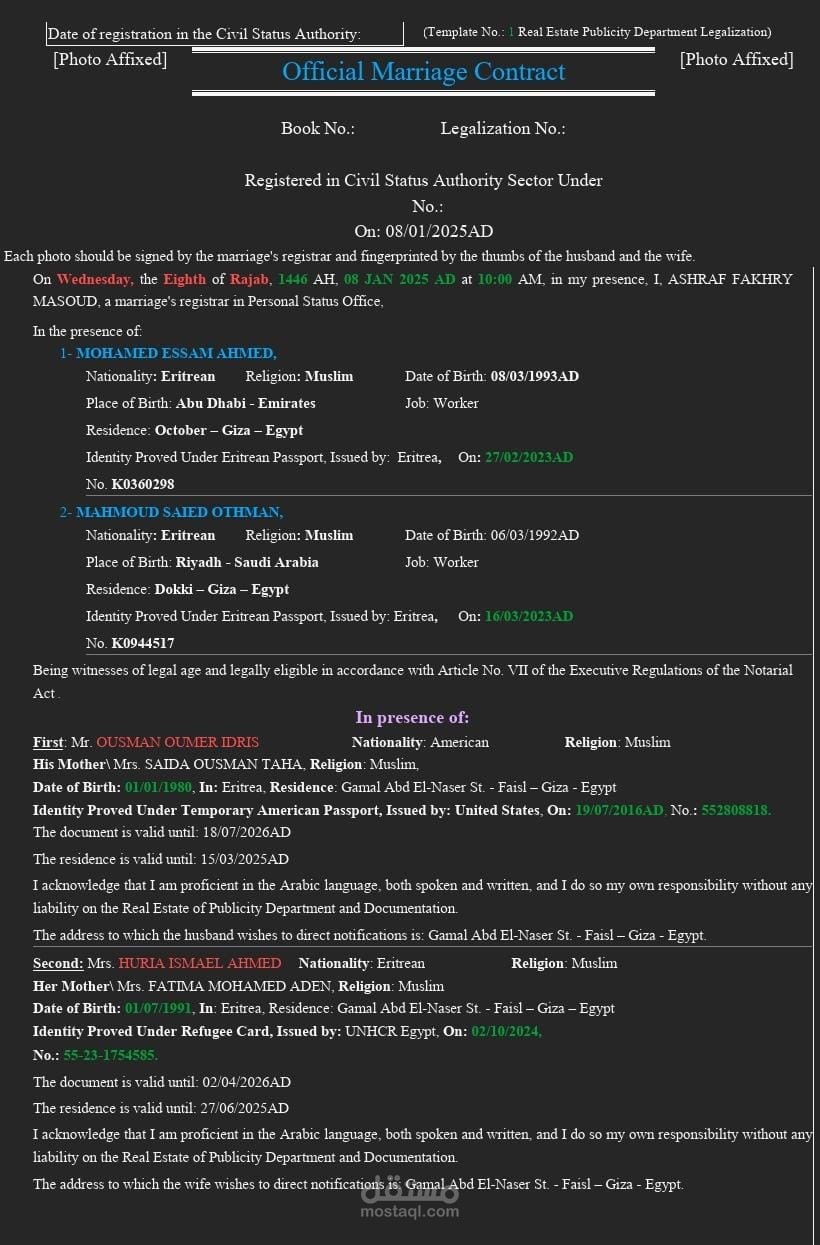 Date of registration in the Civil Status Authority:

(Template No.: 1 Real Estate Publicity Department Legalization)

[Photo Affixed]

Official Marriage Contract

[Photo Affixed]

Book No.:

Legalization No.:

Registered in Civil Status Authority Sector Under
No.:
On: 08/01/2025AD

Each photo should be signed by the marriage's registrar and fingerprinted by the thumbs of the husband and the wife.

On Wednesday, the Eighth of Rajab, 1446 AH, 08 JAN 2025 AD at 10:00 AM, in my presence, I, ASHRAF FAKHRY MASOUD, a marriage's registrar in Personal Status Office,

In the presence of:

1- MOHAMED ESSAM AHMED,

Nationality: Eritrean Religion: Muslim Date of Birth: 08/03/1993AD

Place of Birth: Abu Dhabi - Emirates Job: Worker

Residence: October – Giza – Egypt

Identity Proved Under Eritrean Passport, Issued by: Eritrea, On: 27/02/2023AD

No. K0360298

2- MAHMOUD SAIED OTHMAN,

Nationality: Eritrean Religion: Muslim Date of Birth: 06/03/1992AD

Place of Birth: Riyadh - Saudi Arabia Job: Worker

Residence: Dokki – Giza – Egypt

Identity Proved Under Eritrean Passport, Issued by: Eritrea, On: 16/03/2023AD

No. K0944517

Being witnesses of legal age and legally eligible in accordance with Article No. VII of the Executive Regulations of the Notarial Act .

In presence of:

First: Mr. OUSMAN OUMER IDRIS Nationality: American Religion: Muslim

His Mother\ Mrs. SAIDA OUSMAN TAHA, Religion: Muslim,

Date of Birth: 01/01/1980, In: Eritrea, Residence: Gamal Abd El-Naser St. - Faisl – Giza - Egypt

Identity Proved Under Temporary American Passport, Issued by: United States, On: 19/07/2016AD. No.: 552808818.

The document is valid until: 18/07/2026AD

The residence is valid until: 15/03/2025AD

I acknowledge that I am proficient in the Arabic language, both spoken and written, and I do so my own responsibility without any liability on the Real Estate of Publicity Department and Documentation.

The address to which the husband wishes to direct notifications is: Gamal Abd El-Naser St. - Faisl – Giza - Egypt.

Second: Mrs. HURIA ISMAEL AHMED Nationality: Eritrean Religion: Muslim

Her Mother\ Mrs. FATIMA MOHAMED ADEN, Religion: Muslim

Date of Birth: 01/07/1991, In: Eritrea, Residence: Gamal Abd El-Naser St. - Faisl – Giza – Egypt

Identity Proved Under Refugee Card, Issued by: UNHCR Egypt, On: 02/10/2024,

No.: 55-23-1754585.

The document is valid until: 02/04/2026AD

The residence is valid until: 27/06/2025AD

I acknowledge that I am proficient in the Arabic language, both spoken and written, and I do so my own responsibility without any liability on the Real Estate of Publicity Department and Documentation.

The address to which the wife wishes to direct notifications is: Gamal Abd El-Naser St. - Faisl – Giza - Egypt.

مستقل
mostaql.com